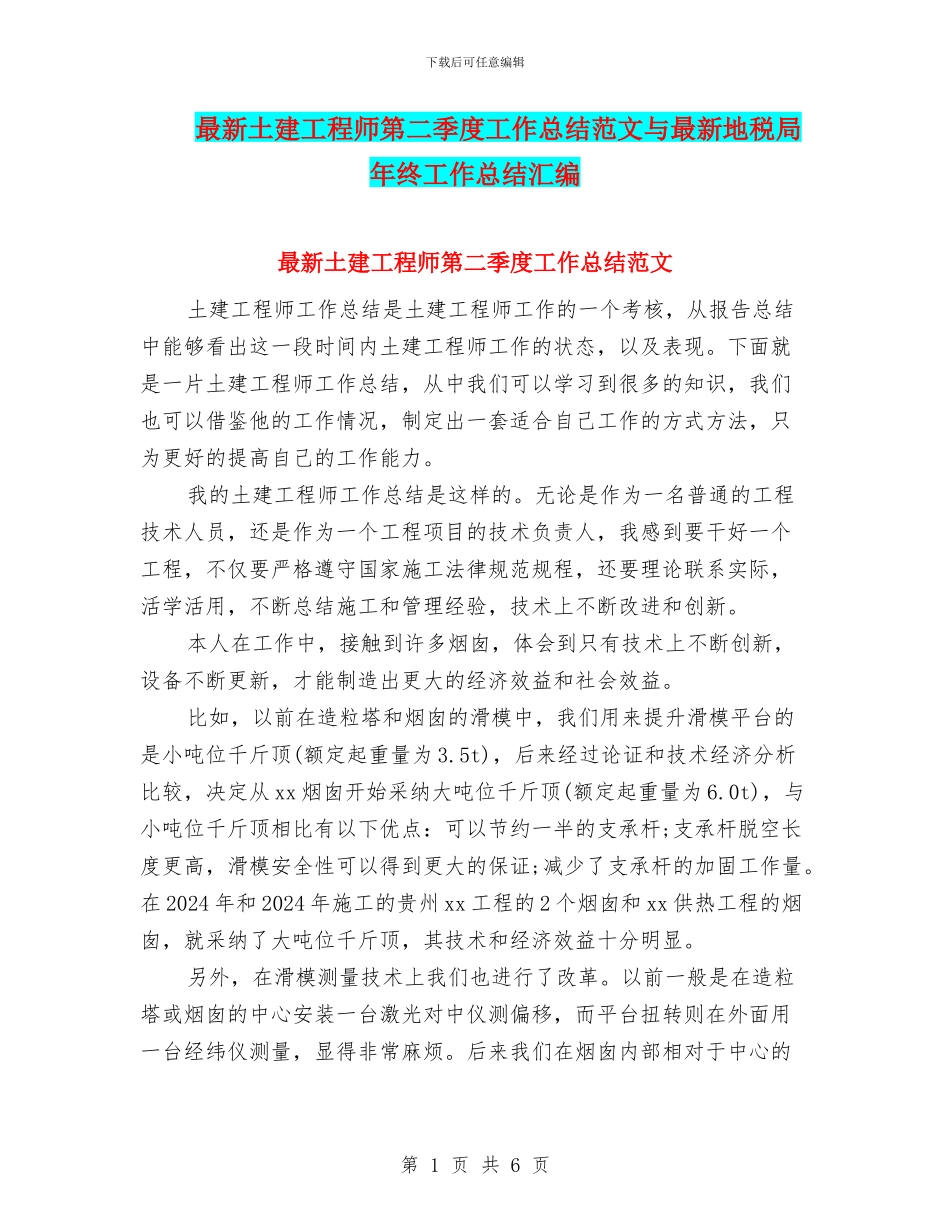 下载后可任意编辑

最新土建工程师第二季度工作总结范文与最新地税局年终工作总结汇编

最新土建工程师第二季度工作总结范文

土建工程师工作总结是土建工程师工作的一个考核，从报告总结中能够看出这一段时间内土建工程师工作的状态，以及表现。下面就是一片土建工程师工作总结，从中我们可以学习到很多的知识，我们也可以借鉴他的工作情况，制定出一套适合自己工作的方式方法，只为更好的提高自己的工作能力。

我的土建工程师工作总结是这样的。无论是作为一名普通的工程技术人员，还是作为一个工程项目的技术负责人，我感到要干好一个工程，不仅要严格遵守国家施工法律规范规程，还要理论联系实际，活学活用，不断总结施工和管理经验，技术上不断改进和创新。

本人在工作中，接触到许多烟囱，体会到只有技术上不断创新，设备不断更新，才能制造出更大的经济效益和社会效益。

比如，以前在造粒塔和烟囱的滑模中，我们用来提升滑模平台的是小吨位千斤顶(额定起重量为3.5t)，后来经过论证和技术经济分析比较，决定从xx烟囱开始采纳大吨位千斤顶(额定起重量为6.0t)，与小吨位千斤顶相比有以下优点：可以节约一半的支承杆;支承杆脱空长度更高，滑模安全性可以得到更大的保证;减少了支承杆的加固工作量。在2024年和2024年施工的贵州xx工程的2个烟囱和xx供热工程的烟囱，就采纳了大吨位千斤顶，其技术和经济效益十分明显。

另外，在滑模测量技术上我们也进行了改革。以前一般是在造粒塔或烟囱的中心安装一台激光对中仪测偏移，而平台扭转则在外面用一台经纬仪测量，显得非常麻烦。后来我们在烟囱内部相对于中心的

第 1 页 共 6 页